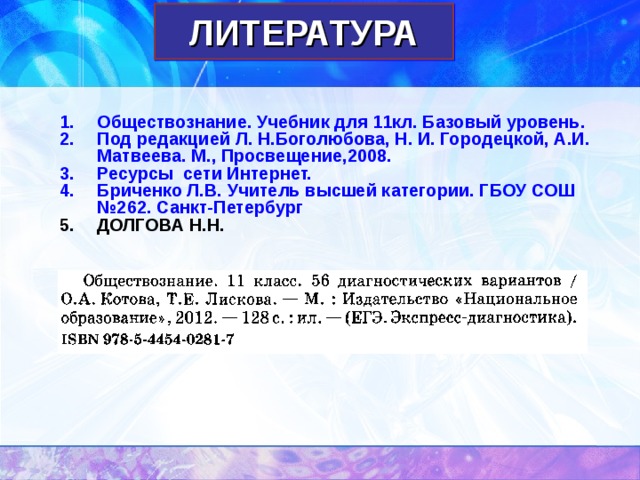 ЛИТЕРАТУРА

1. Обществознание. Учебник для 11кл. Базовый уровень.
2. Под редакцией Л. Н.Боголюбова, Н. И. Городецкой, А.И. Матвеева. М., Просвещение,2008.
3. Ресурсы сети Интернет.
4. Бриченко Л.В. Учитель высшей категории. ГБОУ СОШ №262. Санкт-Петербург
5. ДОЛГОВА Н.Н.

Обществознание. 11 класс. 56 диагностических вариантов / О.А. Котова, Т.Е. Лискова. — М. : Издательство «Национальное образование», 2012. — 128 с. : ил. — (ЕГЭ. Экспресс-диагностика).
ISBN 978-5-4454-0281-7